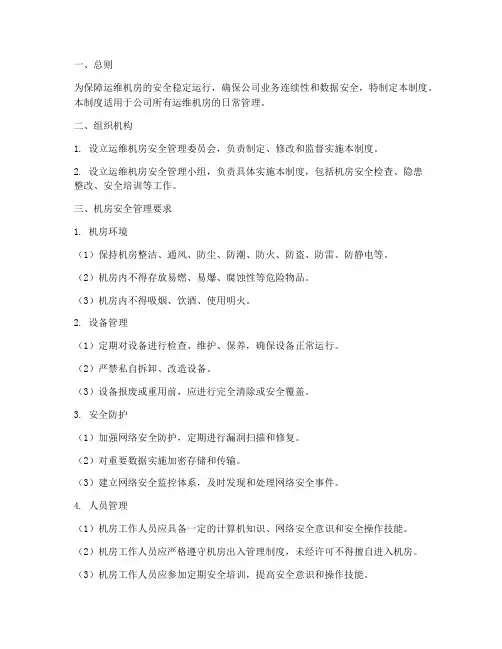 一、总则

为保障运维机房的安全稳定运行，确保公司业务连续性和数据安全，特制定本制度。本制度适用于公司所有运维机房的日常管理。

二、组织机构

1. 设立运维机房安全管理委员会，负责制定、修改和监督实施本制度。

2. 设立运维机房安全管理小组，负责具体实施本制度，包括机房安全检查、隐患整改、安全培训等工作。

三、机房安全管理要求

1. 机房环境

（1）保持机房整洁、通风、防尘、防潮、防火、防盗、防雷、防静电等。

（2）机房内不得存放易燃、易爆、腐蚀性等危险物品。

（3）机房内不得吸烟、饮酒、使用明火。

2. 设备管理

（1）定期对设备进行检查、维护、保养，确保设备正常运行。

（2）严禁私自拆卸、改造设备。

（3）设备报废或重用前，应进行完全清除或安全覆盖。

3. 安全防护

（1）加强网络安全防护，定期进行漏洞扫描和修复。

（2）对重要数据实施加密存储和传输。

（3）建立网络安全监控体系，及时发现和处理网络安全事件。

4. 人员管理

（1）机房工作人员应具备一定的计算机知识、网络安全意识和安全操作技能。

（2）机房工作人员应严格遵守机房出入管理制度，未经许可不得擅自进入机房。

（3）机房工作人员应参加定期安全培训，提高安全意识和操作技能。